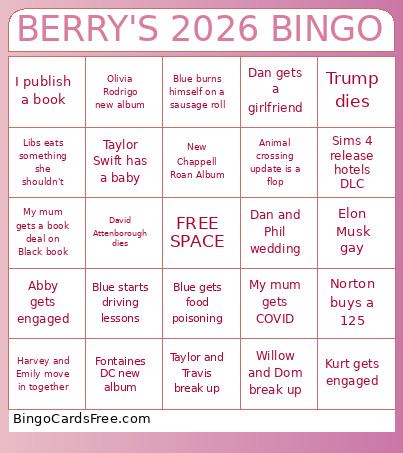 BERRY'S 2026 BINGO

| | | | | |
|---|---|---|---|---|
| I publish a book | Olivia Rodrigo new album | Blue burns himself on a sausage roll | Dan gets a girlfriend | Trump dies |
| Libs eats something she shouldn't | Taylor Swift has a baby | New Chappell Roan Album | Animal crossing update is a flop | Sims 4 release hotels DLC |
| My mum gets a book deal on Black book | David Attenborough dies | FREE SPACE | Dan and Phil wedding | Elon Musk gay |
| Abby gets engaged | Blue starts driving lessons | Blue gets food poisoning | My mum gets COVID | Norton buys a 125 |
| Harvey and Emily move in together | Fontaines DC new album | Taylor and Travis break up | Willow and Dom break up | Kurt gets engaged |

BingoCardsFree.com